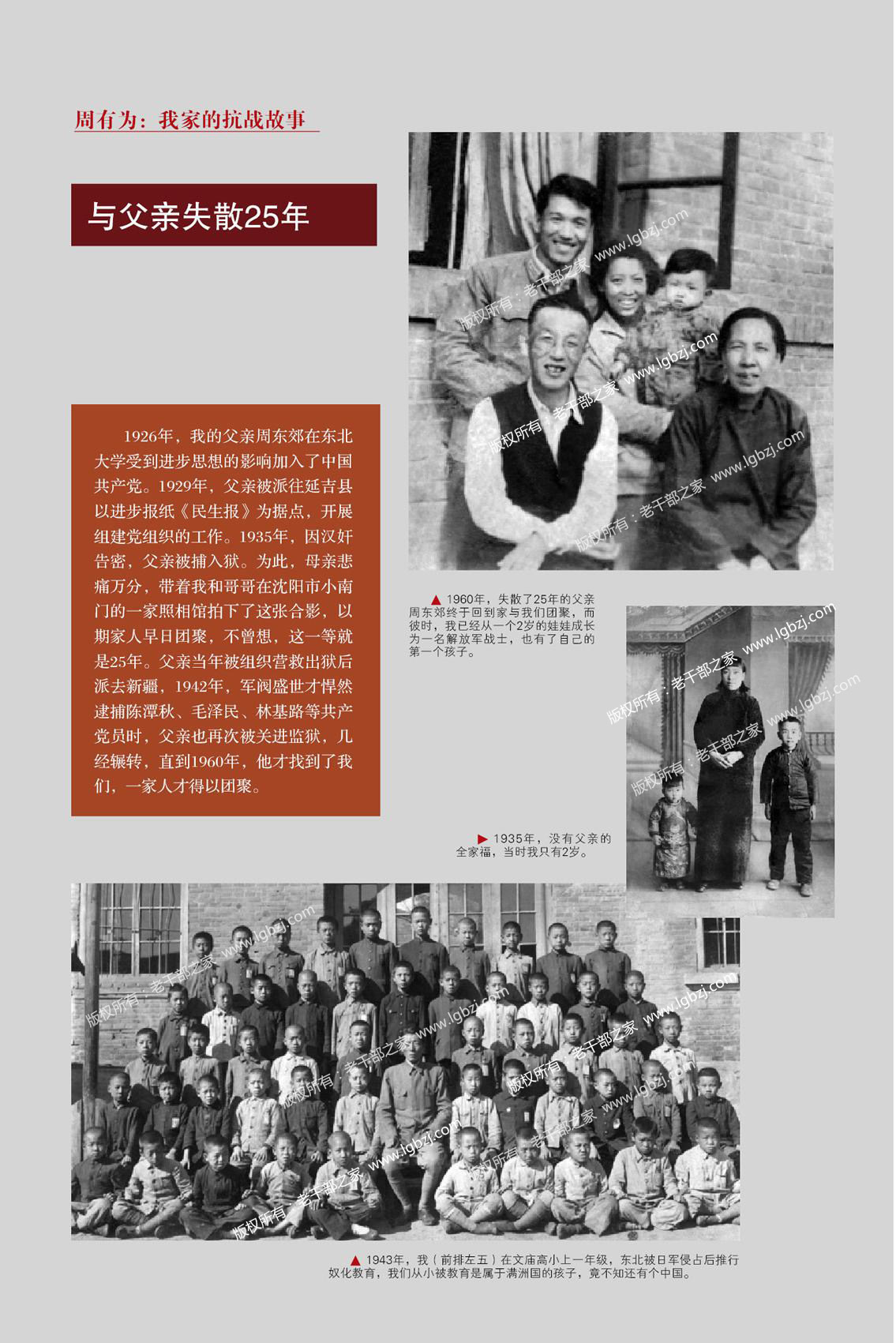 周有为：我家的抗战故事

与父亲失散25年

1926年，我的父亲周东郊在东北大学受到进步思想的影响加入了中国共产党。1929年，父亲被派往延吉县以进步报纸《民生报》为据点，开展组建党组织的工作。1935年，因汉奸告密，父亲被捕入狱。为此，母亲悲痛万分，带着我和哥哥在沈阳市小南门的一家照相馆拍下了这张合影，以期家人早日团聚，不曾想，这一等就是25年。父亲当年被组织营救出狱后派去新疆，1942年，军阀盛世才悍然逮捕陈潭秋、毛泽民、林基路等共产党员时，父亲也再次被关进监狱，几经辗转，直到1960年，他才找到了我们，一家人才得以团聚。

▲ 1960年，失散了25年的父亲周东郊终于回到家与我们团聚，而彼时，我已经从一个2岁的娃娃成长为一名解放军战士，也有了自己的第一个孩子。

▶ 1935年，没有父亲的全家福，当时我只有2岁。

▲ 1943年，我（前排左五）在文庙高小上一年级，东北被日军侵占后推行奴化教育，我们从小被教育是属于满洲国的孩子，竟不知还有个中国。

版权所有：老干部之家 www.lgbzj.com